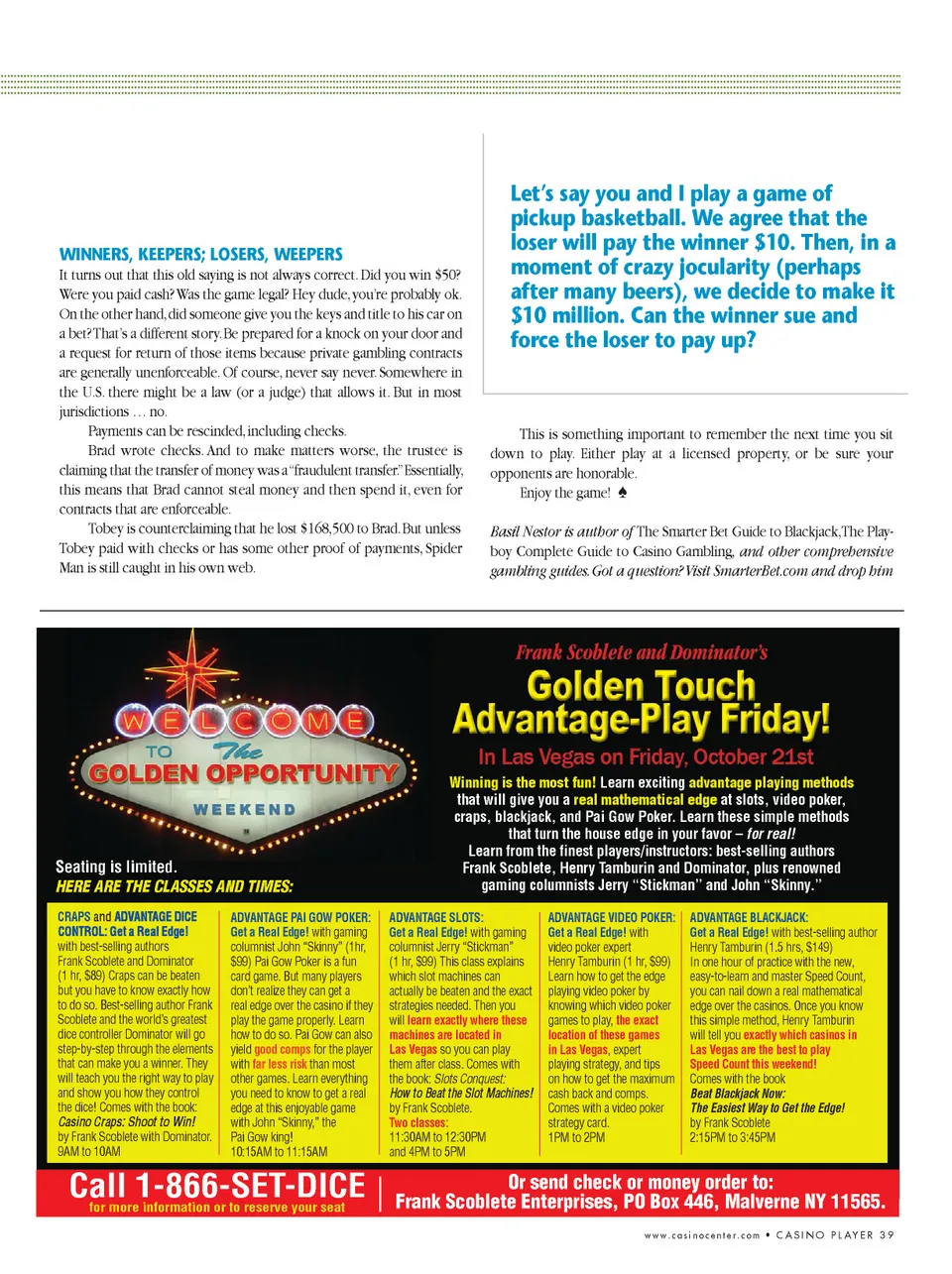 WINNERS, KEEPERS; LOSERS, WEEPERS

It turns out that this old saying is not always correct. Did you win $50? Were you paid cash? Was the game legal? Hey dude, you're probably ok. On the other hand, did someone give you the keys and title to his car on a bet? That's a different story. Be prepared for a knock on your door and a request for return of those items because private gambling contracts are generally unenforceable. Of course, never say never. Somewhere in the U.S. there might be a law (or a judge) that allows it. But in most jurisdictions … no.

Payments can be rescinded, including checks.

Brad wrote checks. And to make matters worse, the trustee is claiming that the transfer of money was a "fraudulent transfer." Essentially, this means that Brad cannot steal money and then spend it, even for contracts that are enforceable.

Tobey is counterclaiming that he lost $168,500 to Brad. But unless Tobey paid with checks or has some other proof of payments, Spider Man is still caught in his own web.

Let's say you and I play a game of pickup basketball. We agree that the loser will pay the winner $10. Then, in a moment of crazy jocularity (perhaps after many beers), we decide to make it $10 million. Can the winner sue and force the loser to pay up?

This is something important to remember the next time you sit down to play. Either play at a licensed property, or be sure your opponents are honorable.

Enjoy the game! ♠

Basil Nestor is author of The Smarter Bet Guide to Blackjack, The Playboy Complete Guide to Casino Gambling, and other comprehensive gambling guides. Got a question? Visit SmarterBet.com and drop him

WELCOME TO The GOLDEN OPPORTUNITY WEEKEND

Seating is limited.
HERE ARE THE CLASSES AND TIMES:

Frank Scoblete and Dominator's
Golden Touch Advantage-Play Friday!
In Las Vegas on Friday, October 21st

Winning is the most fun! Learn exciting advantage playing methods that will give you a real mathematical edge at slots, video poker, craps, blackjack, and Pai Gow Poker. Learn these simple methods that turn the house edge in your favor – for real! Learn from the finest players/instructors: best-selling authors Frank Scoblete, Henry Tamburin and Dominator, plus renowned gaming columnists Jerry "Stickman" and John "Skinny."

CRAPS and ADVANTAGE DICE CONTROL: Get a Real Edge! with best-selling authors Frank Scoblete and Dominator (1 hr, $89) Craps can be beaten but you have to know exactly how to do so. Best-selling author Frank Scoblete and the world's greatest dice controller Dominator will go step-by-step through the elements that can make you a winner. They will teach you the right way to play and show you how they control the dice! Comes with the book: Casino Craps: Shoot to Win! by Frank Scoblete with Dominator. 9AM to 10AM

ADVANTAGE PAI GOW POKER: Get a Real Edge! with gaming columnist John "Skinny" (1hr, $99) Pai Gow Poker is a fun card game. But many players don't realize they can get a real edge over the casino if they play the game properly. Learn how to do so. Pai Gow can also yield good comps for the player with far less risk than most other games. Learn everything you need to know to get a real edge at this enjoyable game with John "Skinny," the Pai Gow king! 10:15AM to 11:15AM

ADVANTAGE SLOTS: Get a Real Edge! with gaming columnist Jerry "Stickman" (1 hr, $99) This class explains which slot machines can actually be beaten and the exact strategies needed. Then you will learn exactly where these machines are located in Las Vegas so you can play them after class. Comes with the book: Slots Conquest: How to Beat the Slot Machines! by Frank Scoblete. Two classes: 11:30AM to 12:30PM and 4PM to 5PM

ADVANTAGE VIDEO POKER: Get a Real Edge! with video poker expert Henry Tamburin (1 hr, $99) Learn how to get the edge playing video poker by knowing which video poker games to play, the exact location of these games in Las Vegas, expert playing strategy, and tips on how to get the maximum cash back and comps. Comes with a video poker strategy card. 1PM to 2PM

ADVANTAGE BLACKJACK: Get a Real Edge! with best-selling author Henry Tamburin (1.5 hrs, $149) In one hour of practice with the new, easy-to-learn and master Speed Count, you can nail down a real mathematical edge over the casinos. Once you know this simple method, Henry Tamburin will tell you exactly which casinos in Las Vegas are the best to play Speed Count this weekend! Comes with the book Beat Blackjack Now: The Easiest Way to Get the Edge! by Frank Scoblete 2:15PM to 3:45PM

Call 1-866-SET-DICE
for more information or to reserve your seat

Or send check or money order to:
Frank Scoblete Enterprises, PO Box 446, Malverne NY 11565.

www.casinocenter.com • CASINO PLAYER 39